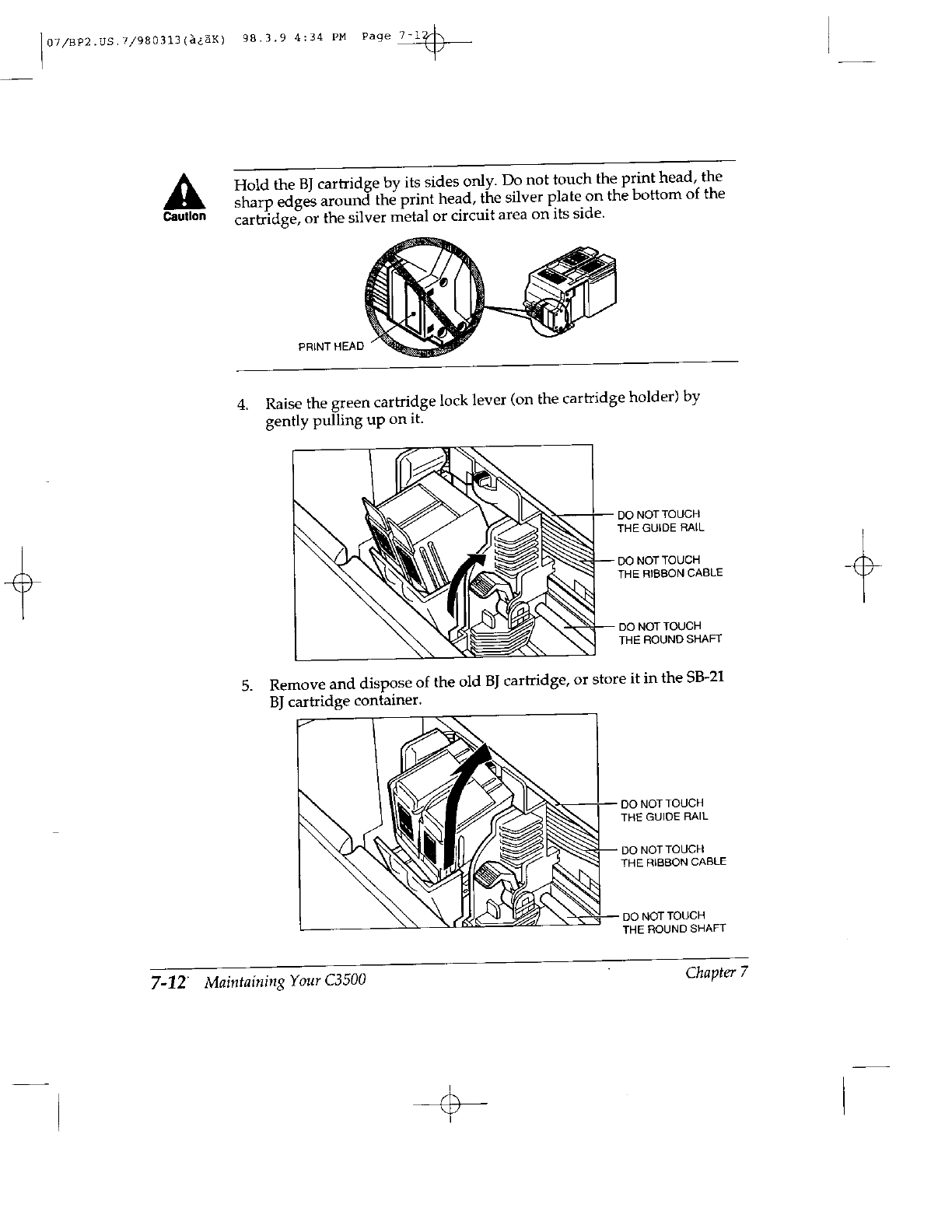 07/BP2.US.7/980313(à¿ãK) 98.3.9 4:34 PM Page 7-12

Caution

Hold the BJ cartridge by its sides only. Do not touch the print head, the sharp edges around the print head, the silver plate on the bottom of the cartridge, or the silver metal or circuit area on its side.

PRINT HEAD

4. Raise the green cartridge lock lever (on the cartridge holder) by gently pulling up on it.

DO NOT TOUCH THE GUIDE RAIL

DO NOT TOUCH THE RIBBON CABLE

DO NOT TOUCH THE ROUND SHAFT

5. Remove and dispose of the old BJ cartridge, or store it in the SB-21 BJ cartridge container.

DO NOT TOUCH THE GUIDE RAIL

DO NOT TOUCH THE RIBBON CABLE

DO NOT TOUCH THE ROUND SHAFT

7-12 Maintaining Your C3500

Chapter 7